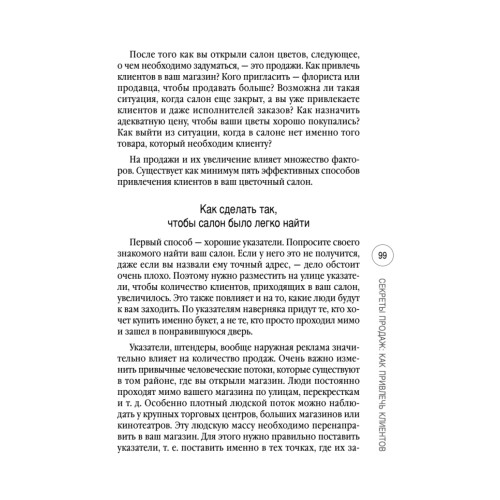 После того как вы открыли салон цветов, следующее, о чем необходимо задуматься, — это продажи. Как привлечь клиентов в ваш магазин? Кого пригласить — флориста или продавца, чтобы продавать больше? Возможна ли такая ситуация, когда салон еще закрыт, а вы уже привлекаете клиентов и даже исполнителей заказов? Как назначить адекватную цену, чтобы ваши цветы хорошо покупались? Как выйти из ситуации, когда в салоне нет именно того товара, который необходим клиенту?

На продажи и их увеличение влияет множество факторов. Существует как минимум пять эффективных способов привлечения клиентов в ваш цветочный салон.

Как сделать так, чтобы салон было легко найти

Первый способ — хорошие указатели. Попросите своего знакомого найти ваш салон. Если у него это не получится, даже если вы назвали ему точный адрес, — дело обстоит очень плохо. Поэтому нужно разместить на улице указатели, чтобы количество клиентов, приходящих в ваш салон, увеличилось. Это также повлияет и на то, какие люди будут к вам заходить. По указателям наверняка придут те, кто хочет купить именно букет, а не те, кто просто проходил мимо и зашел в понравившуюся дверь.

Указатели, штендеры, вообще наружная реклама значительно влияет на количество продаж. Очень важно изменить привычные человеческие потоки, которые существуют в том районе, где вы открыли магазин. Люди постоянно проходят мимо вашего магазина по улицам, перекресткам и т. д. Особенно плотный людской поток можно наблюдать у крупных торговых центров, больших магазинов или кинотеатров. Эту людскую массу необходимо перенаправить в ваш магазин. Для этого нужно правильно поставить указатели, т. е. поставить именно в тех точках, где их за-

99

СЕКРЕТЫ ПРОДАЖ: КАК ПРИВЛЕЧЬ КЛИЕНТОВ